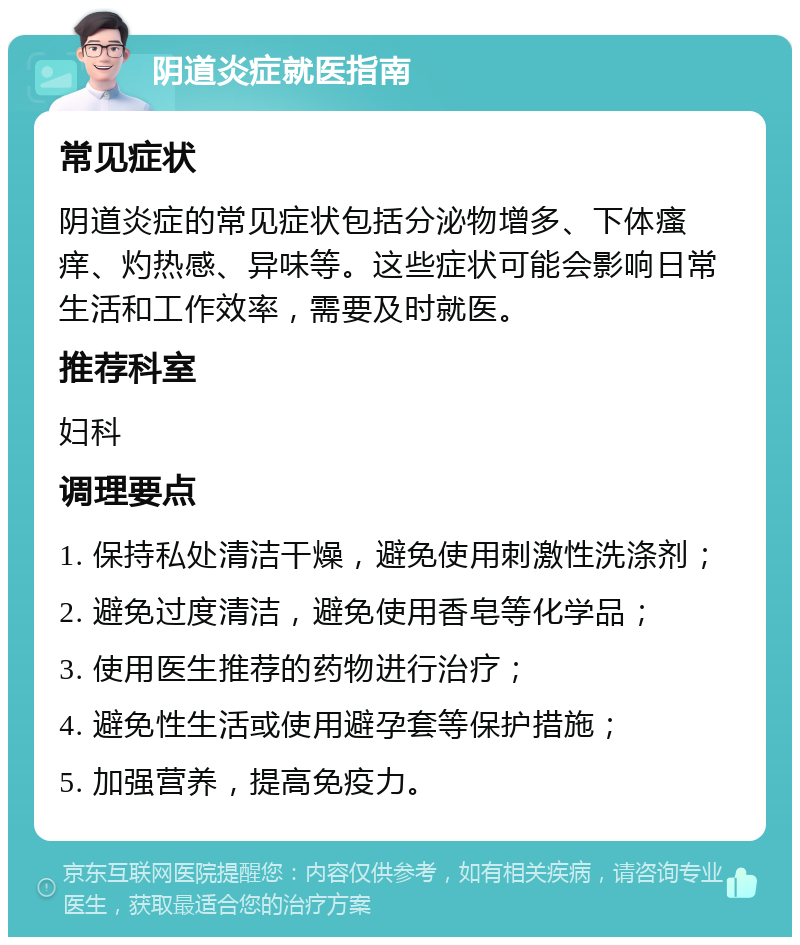 阴道炎症就医指南

常见症状

阴道炎症的常见症状包括分泌物增多、下体瘙痒、灼热感、异味等。这些症状可能会影响日常生活和工作效率，需要及时就医。

推荐科室

妇科

调理要点

1. 保持私处清洁干燥，避免使用刺激性洗涤剂；

2. 避免过度清洁，避免使用香皂等化学品；

3. 使用医生推荐的药物进行治疗；

4. 避免性生活或使用避孕套等保护措施；

5. 加强营养，提高免疫力。

京东互联网医院提醒您：内容仅供参考，如有相关疾病，请咨询专业医生，获取最适合您的治疗方案